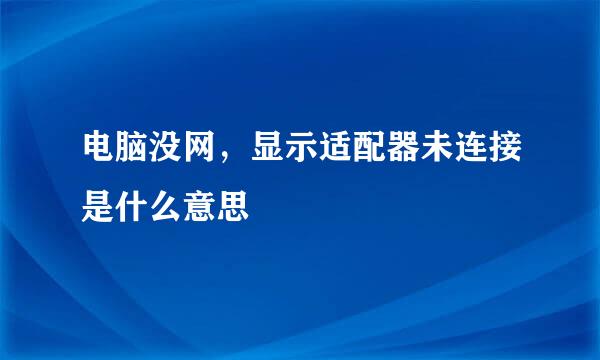 电脑没网，显示适配器未连接是什么意思